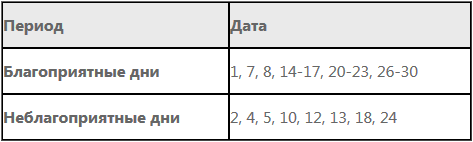 | Период | Дата |
|---|---|
| Благоприятные дни | 1, 7, 8, 14-17, 20-23, 26-30 |
| Неблагоприятные дни | 2, 4, 5, 10, 12, 13, 18, 24 |